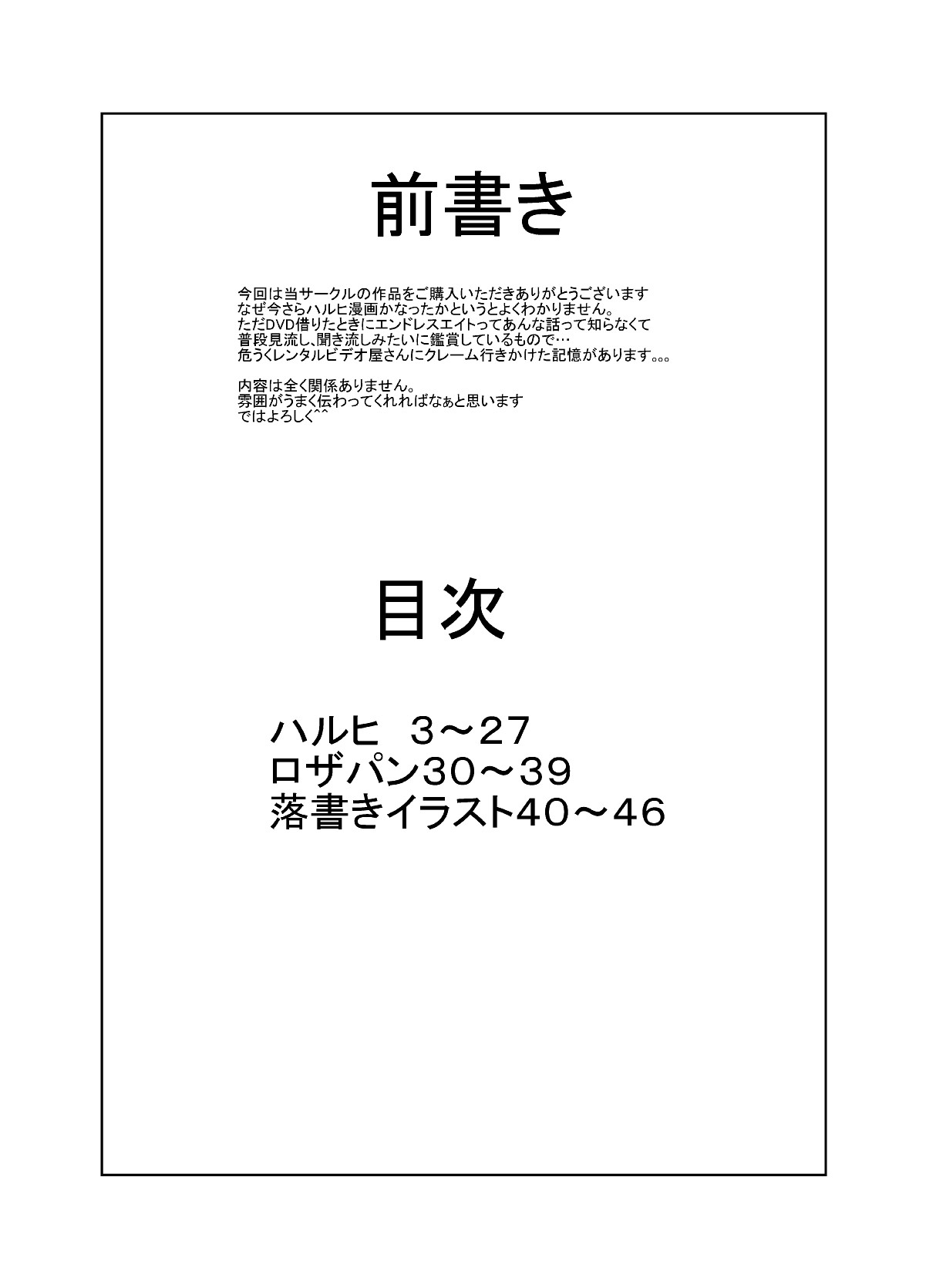 前書き

今回は当サークルの作品をご購入いただきありがとうございます
なぜ今さらハルヒ漫画かなったかというとよくわかりません。
ただDVD借りたときにエンドレスエイトってあんな話って知らなくて
普段見流し、聞き流しみたいに鑑賞しているもので…
危うくレンタルビデオ屋さんにクレーム行きかけた記憶があります。。。

内容は全く関係ありません。
雰囲がうまく伝わってくれればなぁと思います
ではよろしく^^

目次

ハルヒ　3～27
ロザパン30～39
落書きイラスト40～46